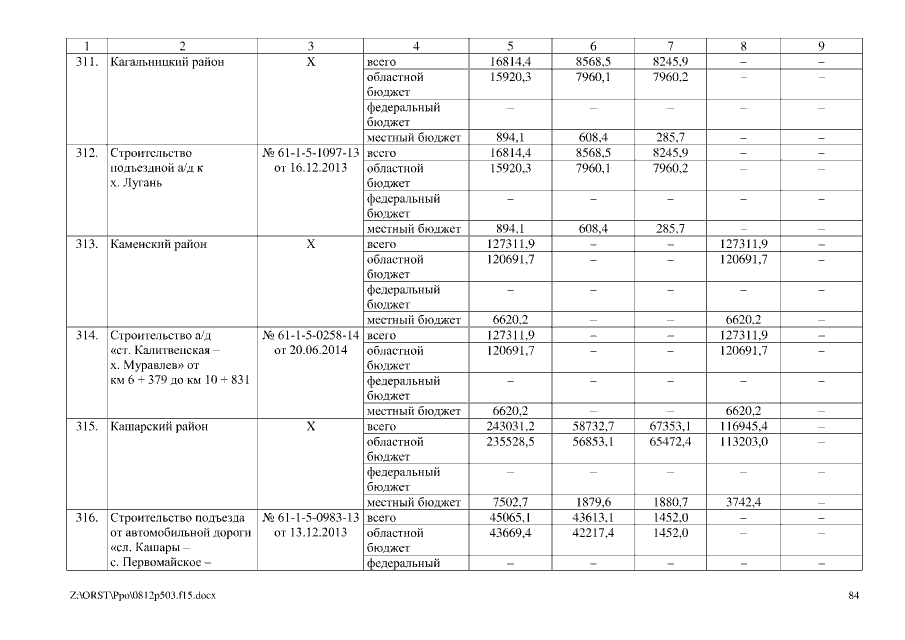 | 1 | 2 | 3 | 4 | 5 | 6 | 7 | 8 | 9 |
|---|---|---|---|---|---|---|---|---|
| 311. | Кагальницкий район | Х | всего | 16814,4 | 8568,5 | 8245,9 | – | – |
| | | | областной бюджет | 15920,3 | 7960,1 | 7960,2 | – | – |
| | | | федеральный бюджет | – | – | – | – | – |
| | | | местный бюджет | 894,1 | 608,4 | 285,7 | – | – |
| 312. | Строительство подъездной а/д к х. Лугань | № 61-1-5-1097-13 от 16.12.2013 | всего | 16814,4 | 8568,5 | 8245,9 | – | – |
| | | | областной бюджет | 15920,3 | 7960,1 | 7960,2 | – | – |
| | | | федеральный бюджет | – | – | – | – | – |
| | | | местный бюджет | 894,1 | 608,4 | 285,7 | – | – |
| 313. | Каменский район | Х | всего | 127311,9 | – | – | 127311,9 | – |
| | | | областной бюджет | 120691,7 | – | – | 120691,7 | – |
| | | | федеральный бюджет | – | – | – | – | – |
| | | | местный бюджет | 6620,2 | – | – | 6620,2 | – |
| 314. | Строительство а/д «ст. Калитвенская – х. Муравлев» от км 6 + 379 до км 10 + 831 | № 61-1-5-0258-14 от 20.06.2014 | всего | 127311,9 | – | – | 127311,9 | – |
| | | | областной бюджет | 120691,7 | – | – | 120691,7 | – |
| | | | федеральный бюджет | – | – | – | – | – |
| | | | местный бюджет | 6620,2 | – | – | 6620,2 | – |
| 315. | Кашарский район | Х | всего | 243031,2 | 58732,7 | 67353,1 | 116945,4 | – |
| | | | областной бюджет | 235528,5 | 56853,1 | 65472,4 | 113203,0 | – |
| | | | федеральный бюджет | – | – | – | – | – |
| | | | местный бюджет | 7502,7 | 1879,6 | 1880,7 | 3742,4 | – |
| 316. | Строительство подъезда от автомобильной дороги «сл. Кашары – с. Первомайское – | № 61-1-5-0983-13 от 13.12.2013 | всего | 45065,1 | 43613,1 | 1452,0 | – | – |
| | | | областной бюджет | 43669,4 | 42217,4 | 1452,0 | – | – |
| | | | федеральный | – | – | – | – | – |

Z:\ORST\Ppo\0812p503.f15.docx 84